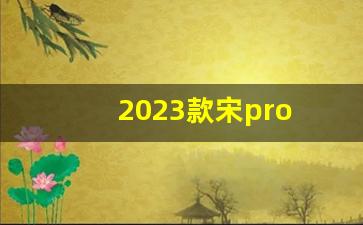 2023款宋pro